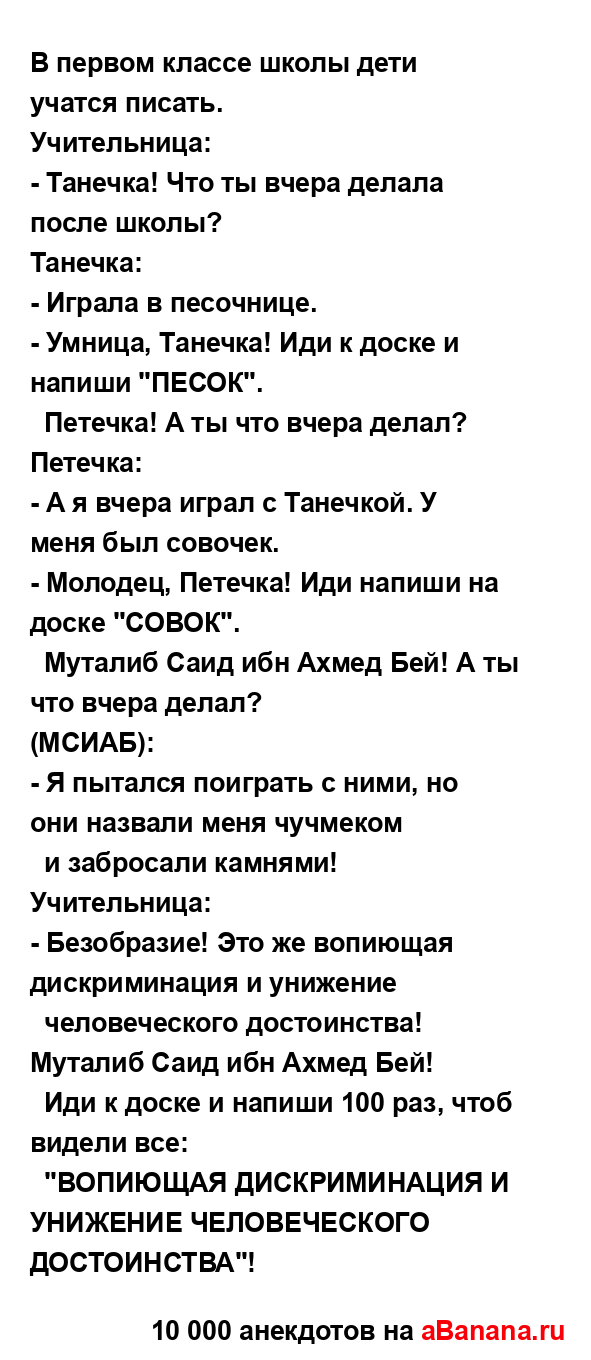 В первом классе школы дети учатся писать.
Учительница:
- Танечка! Что ты вчера делала после школы?
Танечка:
- Играла в песочнице.
- Умница, Танечка! Иди к доске и напиши "ПЕСОК".
Петечка! А ты что вчера делал?
Петечка:
- А я вчера играл с Танечкой. У меня был совочек.
- Молодец, Петечка! Иди напиши на доске "СОВОК".
Муталиб Саид ибн Ахмед Бей! А ты что вчера делал?
(МСИАБ):
- Я пытался поиграть с ними, но они назвали меня чучмеком
и забросали камнями!
Учительница:
- Безобразие! Это же вопиющая дискриминация и унижение
человеческого достоинства!
Муталиб Саид ибн Ахмед Бей!
Иди к доске и напиши 100 раз, чтоб видели все:
"ВОПИЮЩАЯ ДИСКРИМИНАЦИЯ И УНИЖЕНИЕ ЧЕЛОВЕЧЕСКОГО ДОСТОИНСТВА"!

10 000 анекдотов на aBanana.ru